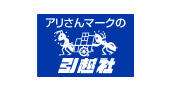 アリさんマークの
引越社